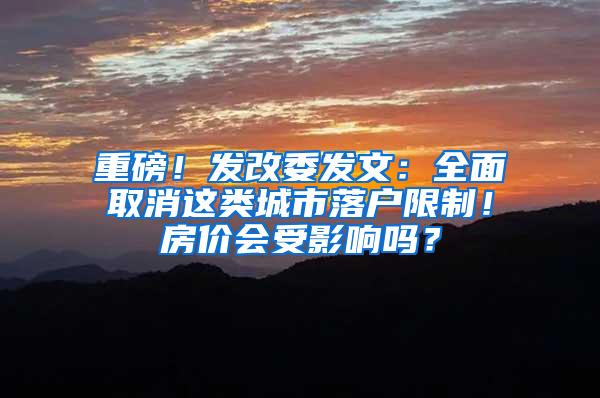 重磅！发改委发文：全面取消这类城市落户限制！房价会受影响吗？